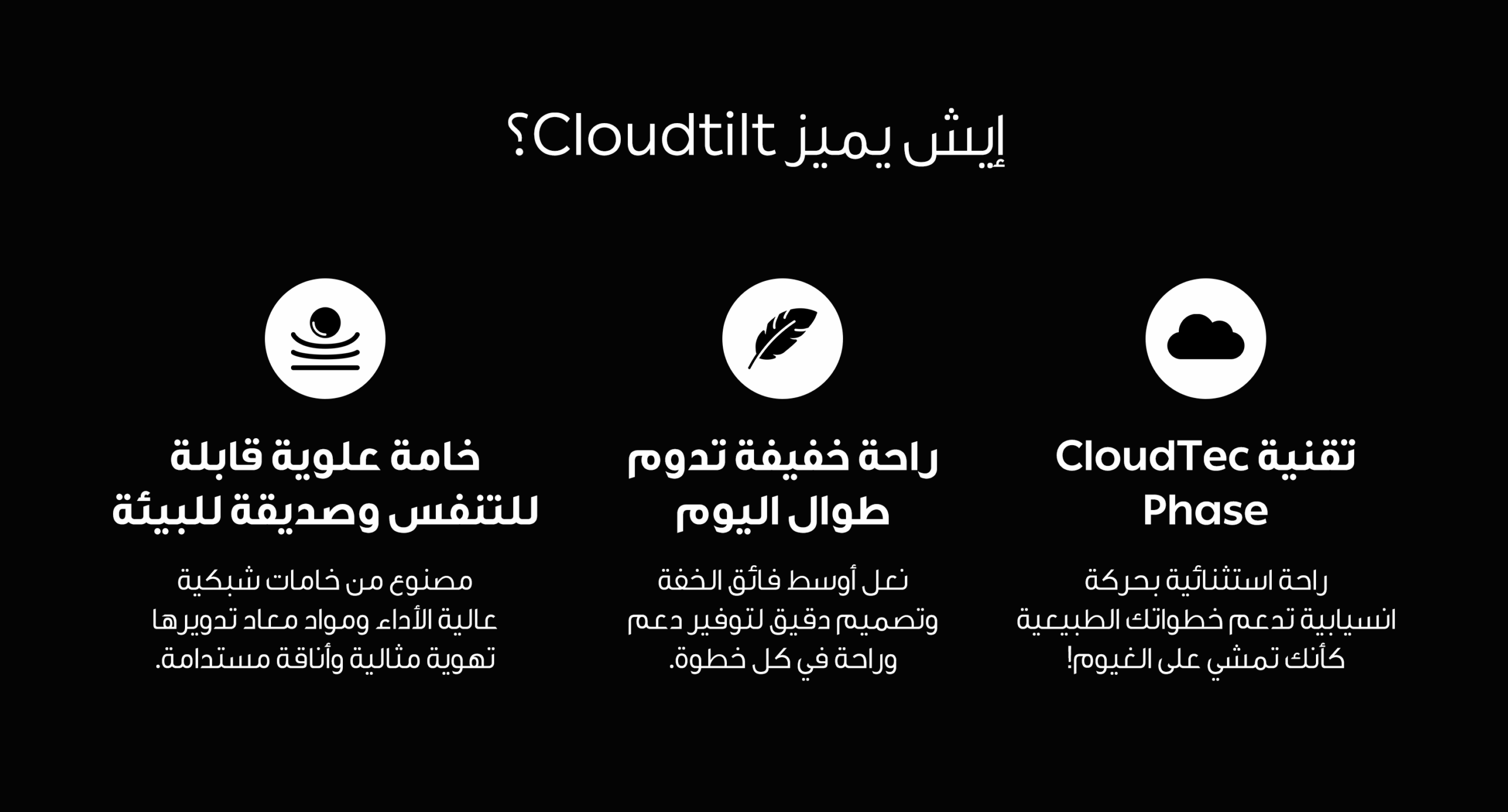 إيش يميز Cloudtilt؟

تقنية CloudTec Phase

راحة استثنائية بحركة انسيابية تدعم خطواتك الطبيعية كأنك تمشي على الغيوم!

راحة خفيفة تدوم طوال اليوم

نعل أوسط فائق الخفة وتصميم دقيق لتوفير دعم وراحة في كل خطوة.

خامة علوية قابلة للتنفس وصديقة للبيئة

مصنوع من خامات شبكية عالية الأداء ومواد معاد تدويرها تهوية مثالية وأناقة مستدامة.